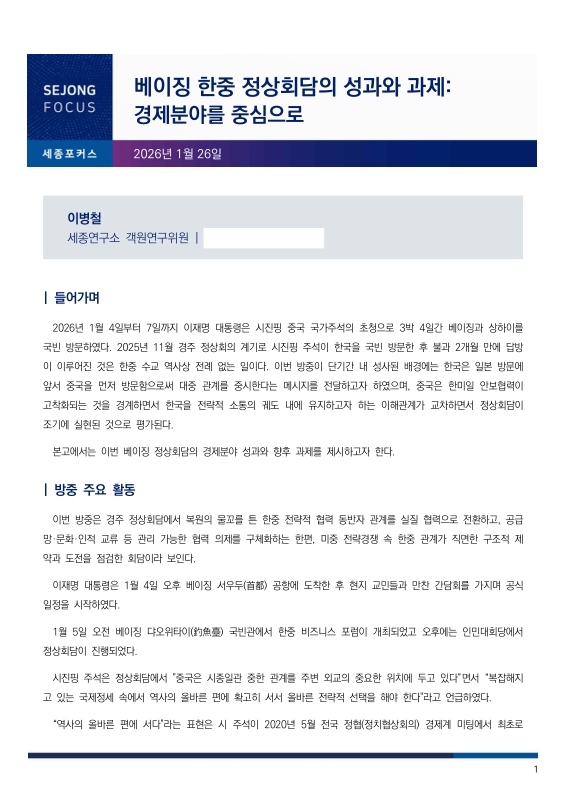 SEJONG FOCUS

베이징 한중 정상회담의 성과와 과제: 경제분야를 중심으로

세종포커스

2026년 1월 26일

이병철
세종연구소 객원연구위원 |

| 들어가며

2026년 1월 4일부터 7일까지 이재명 대통령은 시진핑 중국 국가주석의 초청으로 3박 4일간 베이징과 상하이를 국빈 방문하였다. 2025년 11월 경주 정상회의 계기로 시진핑 주석이 한국을 국빈 방문한 후 불과 2개월 만에 답방이 이루어진 것은 한중 수교 역사상 전례 없는 일이다. 이번 방중이 단기간 내 성사된 배경에는 한국은 일본 방문에 앞서 중국을 먼저 방문함으로써 대중 관계를 중시한다는 메시지를 전달하고자 하였으며, 중국은 한미일 안보협력이 고착화되는 것을 경계하면서 한국을 전략적 소통의 궤도 내에 유지하고자 하는 이해관계가 교차하면서 정상회담이 조기에 실현된 것으로 평가된다.

본고에서는 이번 베이징 정상회담의 경제분야 성과와 향후 과제를 제시하고자 한다.

| 방중 주요 활동

이번 방중은 경주 정상회담에서 복원의 물꼬를 튼 한중 전략적 협력 동반자 관계를 실질 협력으로 전환하고, 공급망·문화·인적 교류 등 관리 가능한 협력 의제를 구체화하는 한편, 미중 전략경쟁 속 한중 관계가 직면한 구조적 제약과 도전을 점검한 회담이라 보인다.

이재명 대통령은 1월 4일 오후 베이징 서우두(首都) 공항에 도착한 후 현지 교민들과 만찬 간담회를 가지며 공식 일정을 시작하였다.

1월 5일 오전 베이징 댜오위타이(釣魚臺) 국빈관에서 한중 비즈니스 포럼이 개최되었고 오후에는 인민대회당에서 정상회담이 진행되었다.

시진핑 주석은 정상회담에서 "중국은 시종일관 중한 관계를 주변 외교의 중요한 위치에 두고 있다"면서 "복잡해지고 있는 국제정세 속에서 역사의 올바른 편에 확고히 서서 올바른 전략적 선택을 해야 한다"라고 언급하였다.

"역사의 올바른 편에 서다"라는 표현은 시 주석이 2020년 5월 전국 정협(정치협상회의) 경제계 미팅에서 최초로

1